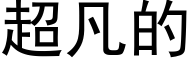 超凡的